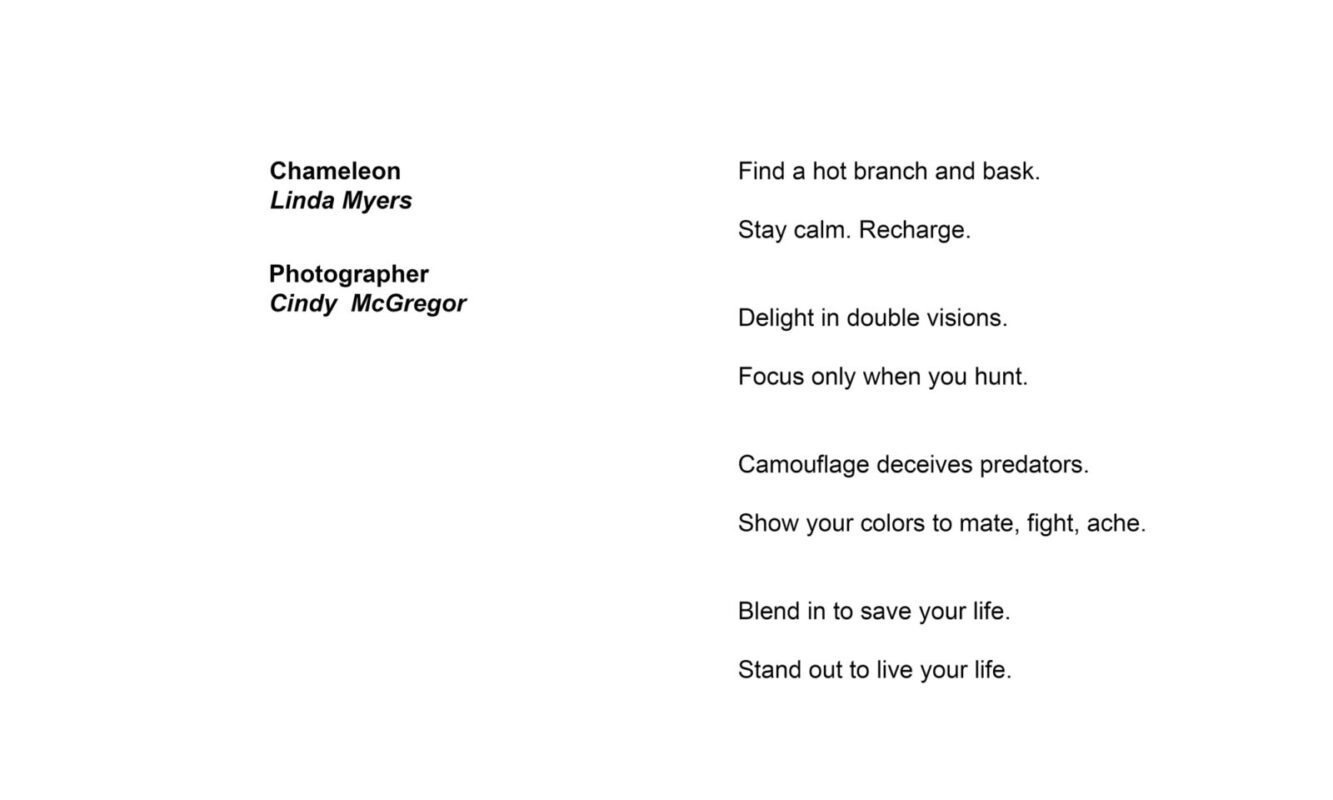 Chameleon
Linda Myers

Photographer
Cindy McGregor

Find a hot branch and bask.

Stay calm. Recharge.

Delight in double visions.

Focus only when you hunt.

Camouflage deceives predators.

Show your colors to mate, fight, ache.

Blend in to save your life.

Stand out to live your life.